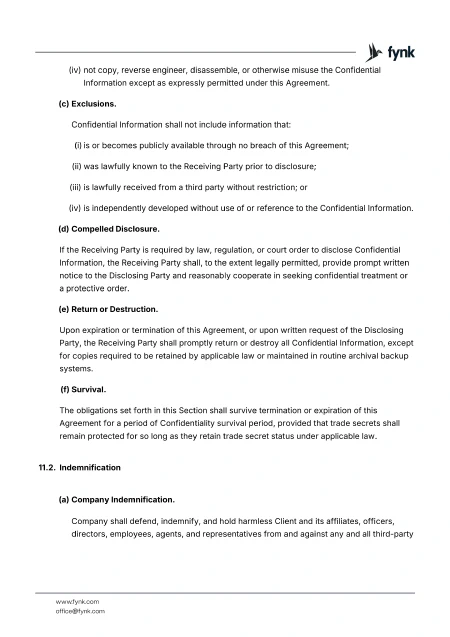 fynk

(iv) not copy, reverse engineer, disassemble, or otherwise misuse the Confidential Information except as expressly permitted under this Agreement.

(c) Exclusions.

Confidential Information shall not include information that:

(i) is or becomes publicly available through no breach of this Agreement;

(ii) was lawfully known to the Receiving Party prior to disclosure;

(iii) is lawfully received from a third party without restriction; or

(iv) is independently developed without use of or reference to the Confidential Information.

(d) Compelled Disclosure.

If the Receiving Party is required by law, regulation, or court order to disclose Confidential Information, the Receiving Party shall, to the extent legally permitted, provide prompt written notice to the Disclosing Party and reasonably cooperate in seeking confidential treatment or a protective order.

(e) Return or Destruction.

Upon expiration or termination of this Agreement, or upon written request of the Disclosing Party, the Receiving Party shall promptly return or destroy all Confidential Information, except for copies required to be retained by applicable law or maintained in routine archival backup systems.

(f) Survival.

The obligations set forth in this Section shall survive termination or expiration of this Agreement for a period of Confidentiality survival period, provided that trade secrets shall remain protected for so long as they retain trade secret status under applicable law.

11.2. Indemnification

(a) Company Indemnification.

Company shall defend, indemnify, and hold harmless Client and its affiliates, officers, directors, employees, agents, and representatives from and against any and all third-party

www.fynk.com
office@fynk.com